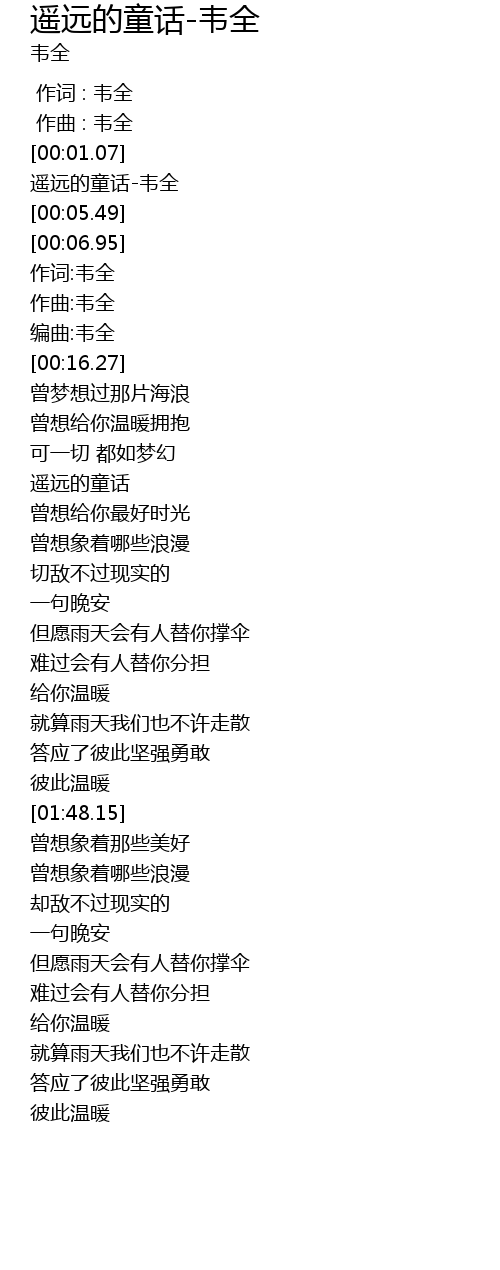 遥远的童话-韦全
韦全

作词 : 韦全
作曲 : 韦全
[00:01.07]
遥远的童话-韦全
[00:05.49]
[00:06.95]
作词:韦全
作曲:韦全
编曲:韦全
[00:16.27]
曾梦想过那片海浪
曾想给你温暖拥抱
可一切 都如梦幻
遥远的童话
曾想给你最好时光
曾想象着哪些浪漫
切敌不过现实的
一句晚安
但愿雨天会有人替你撑伞
难过会有人替你分担
给你温暖
就算雨天我们也不许走散
答应了彼此坚强勇敢
彼此温暖
[01:48.15]
曾想象着那些美好
曾想象着哪些浪漫
却敌不过现实的
一句晚安
但愿雨天会有人替你撑伞
难过会有人替你分担
给你温暖
就算雨天我们也不许走散
答应了彼此坚强勇敢
彼此温暖